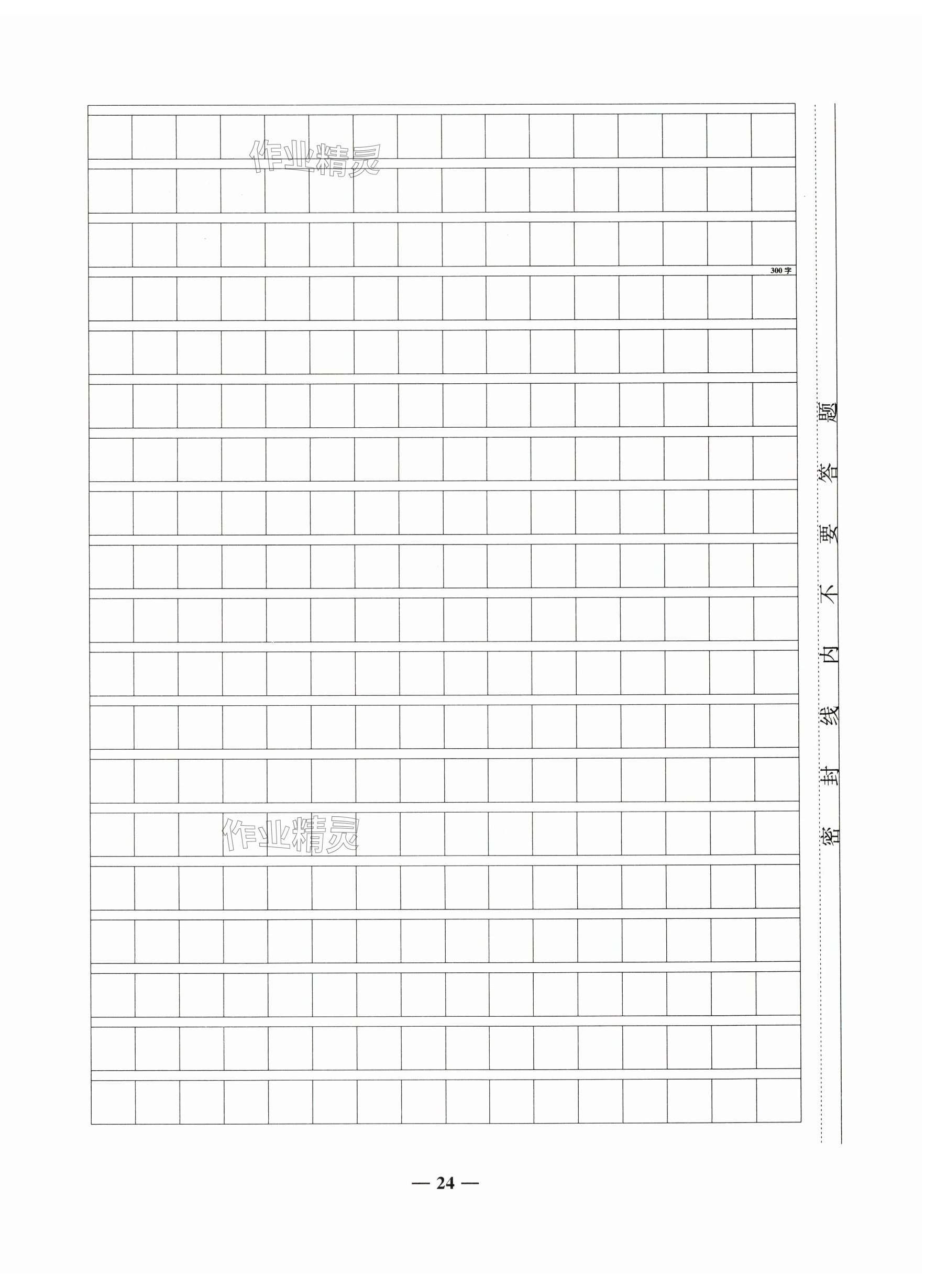 300字

密封线内不要答题

— 24 —

作业精灵